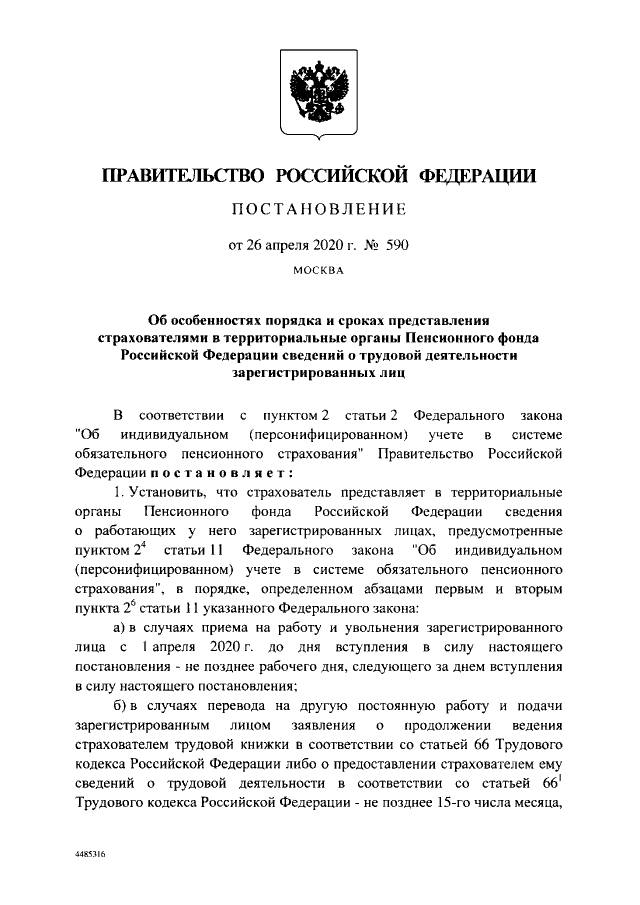 ПРАВИТЕЛЬСТВО РОССИЙСКОЙ ФЕДЕРАЦИИ

ПОСТАНОВЛЕНИЕ

от 26 апреля 2020 г. № 590

МОСКВА

Об особенностях порядка и сроках представления страхователями в территориальные органы Пенсионного фонда Российской Федерации сведений о трудовой деятельности зарегистрированных лиц

В соответствии с пунктом 2 статьи 2 Федерального закона "Об индивидуальном (персонифицированном) учете в системе обязательного пенсионного страхования" Правительство Российской Федерации постановляет:

1. Установить, что страхователь представляет в территориальные органы Пенсионного фонда Российской Федерации сведения о работающих у него зарегистрированных лицах, предусмотренные пунктом $2^4$ статьи 11 Федерального закона "Об индивидуальном (персонифицированном) учете в системе обязательного пенсионного страхования", в порядке, определенном абзацами первым и вторым пункта $2^6$ статьи 11 указанного Федерального закона:

а) в случаях приема на работу и увольнения зарегистрированного лица с 1 апреля 2020 г. до дня вступления в силу настоящего постановления - не позднее рабочего дня, следующего за днем вступления в силу настоящего постановления;

б) в случаях перевода на другую постоянную работу и подачи зарегистрированным лицом заявления о продолжении ведения страхователем трудовой книжки в соответствии со статьей 66 Трудового кодекса Российской Федерации либо о предоставлении страхователем ему сведений о трудовой деятельности в соответствии со статьей $66^1$ Трудового кодекса Российской Федерации - не позднее 15-го числа месяца,

4485316